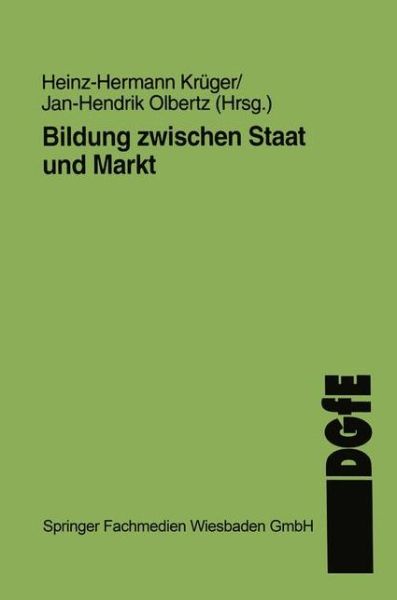 Heinz-Hermann Krüger/
Jan-Hendrik Olbertz (Hrsg.)

Bildung zwischen Staat und Markt

DGfE

Springer Fachmedien Wiesbaden GmbH